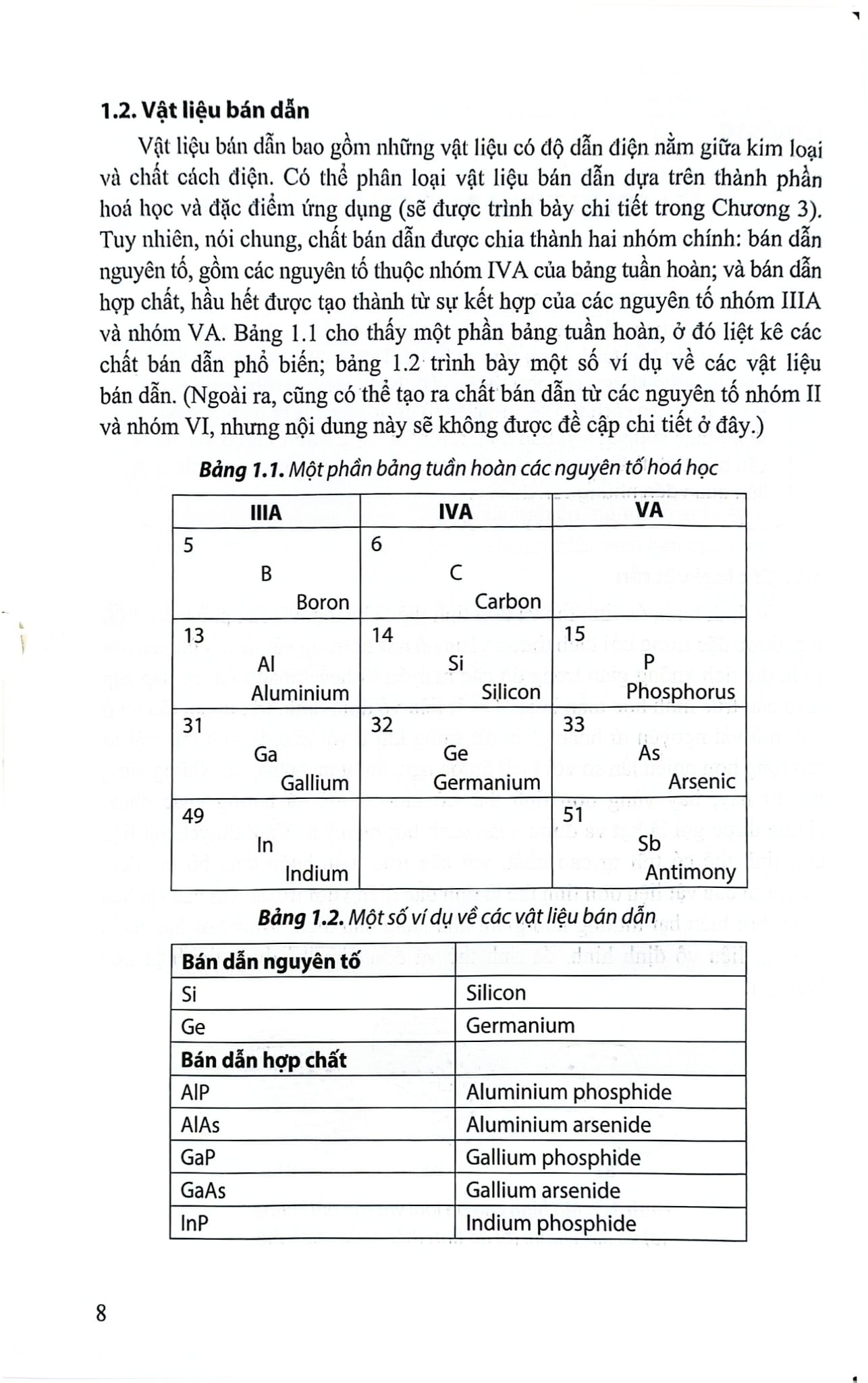 1.2. Vật liệu bán dẫn

Vật liệu bán dẫn bao gồm những vật liệu có độ dẫn điện nằm giữa kim loại và chất cách điện. Có thể phân loại vật liệu bán dẫn dựa trên thành phần hoá học và đặc điểm ứng dụng (sẽ được trình bày chi tiết trong Chương 3). Tuy nhiên, nói chung, chất bán dẫn được chia thành hai nhóm chính: bán dẫn nguyên tố, gồm các nguyên tố thuộc nhóm IVA của bảng tuần hoàn; và bán dẫn hợp chất, hầu hết được tạo thành từ sự kết hợp của các nguyên tố nhóm IIIA và nhóm VA. Bảng 1.1 cho thấy một phần bảng tuần hoàn, ở đó liệt kê các chất bán dẫn phổ biến; bảng 1.2 trình bày một số ví dụ về các vật liệu bán dẫn. (Ngoài ra, cũng có thể tạo ra chất bán dẫn từ các nguyên tố nhóm II và nhóm VI, nhưng nội dung này sẽ không được đề cập chi tiết ở đây.)

Bảng 1.1. Một phần bảng tuần hoàn các nguyên tố hoá học

| IIIA | IVA | VA |
|---|---|---|
| 5 B Boron | 6 C Carbon | |
| 13 Al Aluminium | 14 Si Silicon | 15 P Phosphorus |
| 31 Ga Gallium | 32 Ge Germanium | 33 As Arsenic |
| 49 In Indium | | 51 Sb Antimony |

Bảng 1.2. Một số ví dụ về các vật liệu bán dẫn

| Bán dẫn nguyên tố | |
|---|---|
| Si | Silicon |
| Ge | Germanium |
| Bán dẫn hợp chất | |
| AlP | Aluminium phosphide |
| AlAs | Aluminium arsenide |
| GaP | Gallium phosphide |
| GaAs | Gallium arsenide |
| InP | Indium phosphide |

8